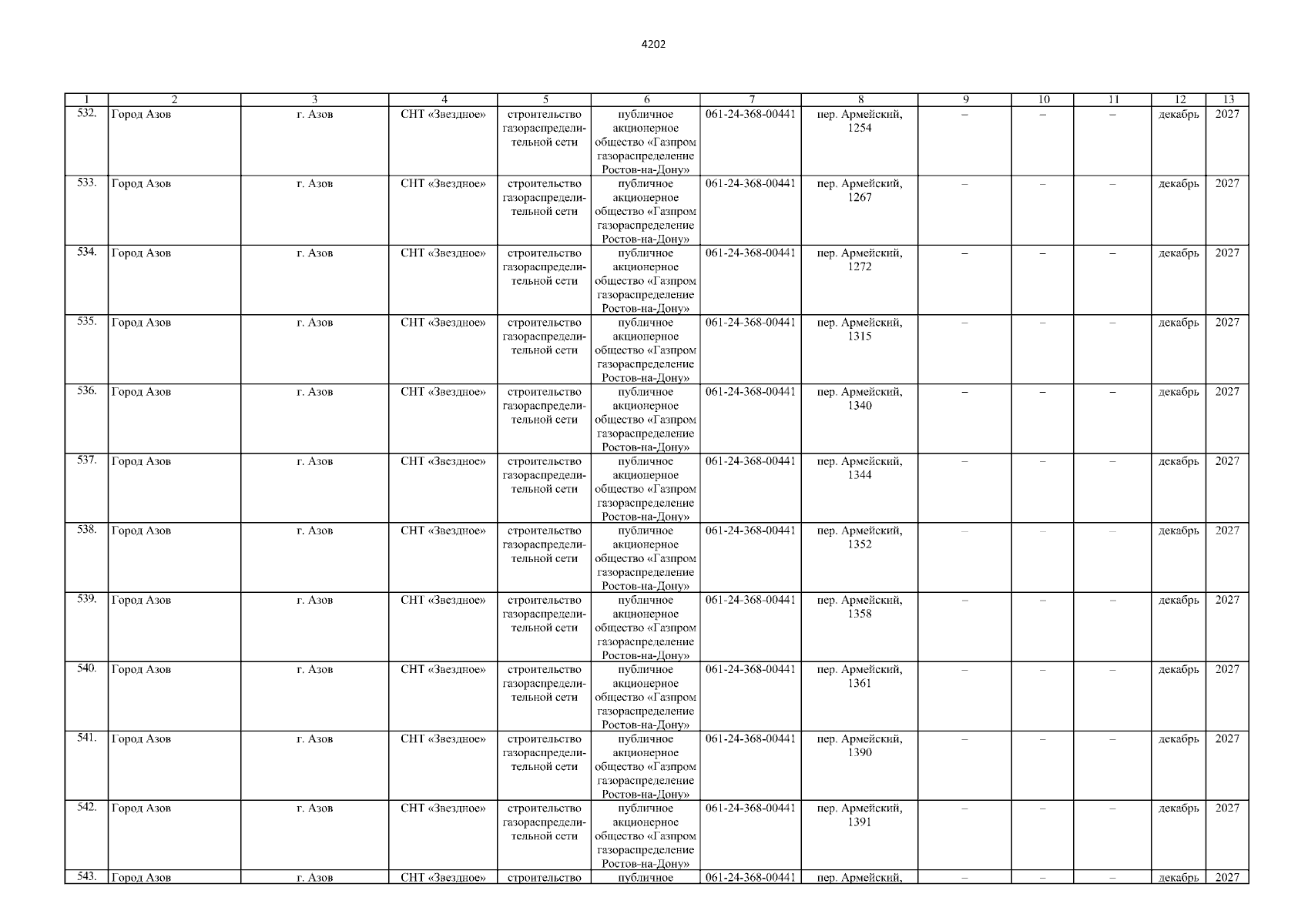 4202

| 1 | 2 | 3 | 4 | 5 | 6 | 7 | 8 | 9 | 10 | 11 | 12 | 13 |
|---|---|---|---|---|---|---|---|---|---|---|---|---|
| 532. | Город Азов | г. Азов | СНТ «Звездное» | строительство газораспределительной сети | публичное акционерное общество «Газпром газораспределение Ростов-на-Дону» | 061-24-368-00441 | пер. Армейский, 1254 | – | – | – | декабрь | 2027 |
| 533. | Город Азов | г. Азов | СНТ «Звездное» | строительство газораспределительной сети | публичное акционерное общество «Газпром газораспределение Ростов-на-Дону» | 061-24-368-00441 | пер. Армейский, 1267 | – | – | – | декабрь | 2027 |
| 534. | Город Азов | г. Азов | СНТ «Звездное» | строительство газораспределительной сети | публичное акционерное общество «Газпром газораспределение Ростов-на-Дону» | 061-24-368-00441 | пер. Армейский, 1272 | – | – | – | декабрь | 2027 |
| 535. | Город Азов | г. Азов | СНТ «Звездное» | строительство газораспределительной сети | публичное акционерное общество «Газпром газораспределение Ростов-на-Дону» | 061-24-368-00441 | пер. Армейский, 1315 | – | – | – | декабрь | 2027 |
| 536. | Город Азов | г. Азов | СНТ «Звездное» | строительство газораспределительной сети | публичное акционерное общество «Газпром газораспределение Ростов-на-Дону» | 061-24-368-00441 | пер. Армейский, 1340 | – | – | – | декабрь | 2027 |
| 537. | Город Азов | г. Азов | СНТ «Звездное» | строительство газораспределительной сети | публичное акционерное общество «Газпром газораспределение Ростов-на-Дону» | 061-24-368-00441 | пер. Армейский, 1344 | – | – | – | декабрь | 2027 |
| 538. | Город Азов | г. Азов | СНТ «Звездное» | строительство газораспределительной сети | публичное акционерное общество «Газпром газораспределение Ростов-на-Дону» | 061-24-368-00441 | пер. Армейский, 1352 | – | – | – | декабрь | 2027 |
| 539. | Город Азов | г. Азов | СНТ «Звездное» | строительство газораспределительной сети | публичное акционерное общество «Газпром газораспределение Ростов-на-Дону» | 061-24-368-00441 | пер. Армейский, 1358 | – | – | – | декабрь | 2027 |
| 540. | Город Азов | г. Азов | СНТ «Звездное» | строительство газораспределительной сети | публичное акционерное общество «Газпром газораспределение Ростов-на-Дону» | 061-24-368-00441 | пер. Армейский, 1361 | – | – | – | декабрь | 2027 |
| 541. | Город Азов | г. Азов | СНТ «Звездное» | строительство газораспределительной сети | публичное акционерное общество «Газпром газораспределение Ростов-на-Дону» | 061-24-368-00441 | пер. Армейский, 1390 | – | – | – | декабрь | 2027 |
| 542. | Город Азов | г. Азов | СНТ «Звездное» | строительство газораспределительной сети | публичное акционерное общество «Газпром газораспределение Ростов-на-Дону» | 061-24-368-00441 | пер. Армейский, 1391 | – | – | – | декабрь | 2027 |
| 543. | Город Азов | г. Азов | СНТ «Звездное» | строительство | публичное | 061-24-368-00441 | пер. Армейский, | – | – | – | декабрь | 2027 |